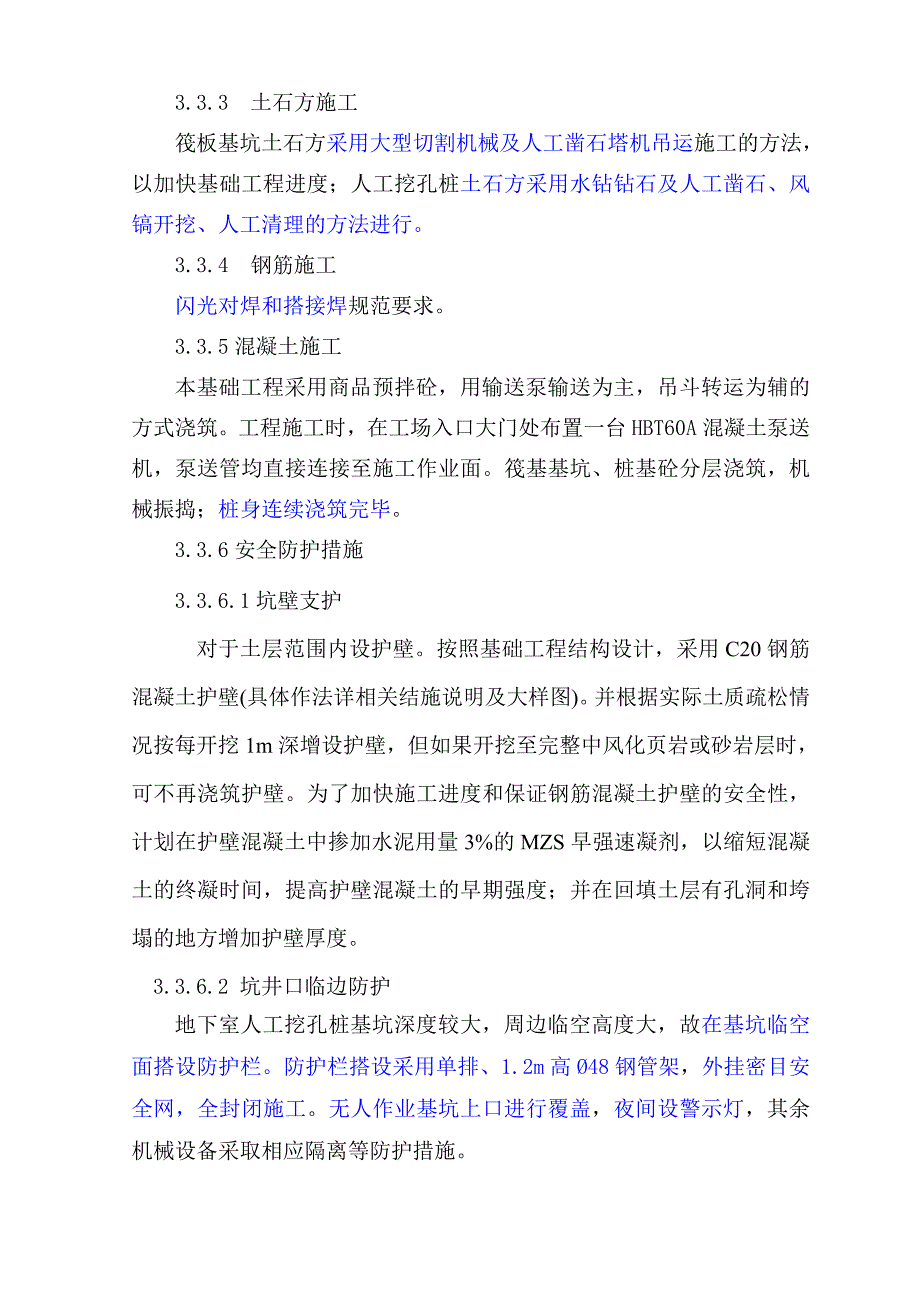 3.3.3　土石方施工

筏板基坑土石方采用大型切割机械及人工凿石塔机吊运施工的方法，以加快基础工程进度；人工挖孔桩土石方采用水钻钻石及人工凿石、风镐开挖、人工清理的方法进行。

3.3.4　钢筋施工

闪光对焊和搭接焊规范要求。

3.3.5 混凝土施工

本基础工程采用商品预拌砼，用输送泵输送为主，吊斗转运为辅的方式浇筑。工程施工时，在工场入口大门处布置一台 HBT60A 混凝土泵送机，泵送管均直接连接至施工作业面。筏基基坑、桩基砼分层浇筑，机械振捣；桩身连续浇筑完毕。

3.3.6 安全防护措施

3.3.6.1 坑壁支护

对于土层范围内设护壁。按照基础工程结构设计，采用 C20 钢筋混凝土护壁(具体作法详相关结施说明及大样图)。并根据实际土质疏松情况按每开挖 1m 深增设护壁，但如果开挖至完整中风化页岩或砂岩层时，可不再浇筑护壁。为了加快施工进度和保证钢筋混凝土护壁的安全性，计划在护壁混凝土中掺加水泥用量 3%的 MZS 早强速凝剂，以缩短混凝土的终凝时间，提高护壁混凝土的早期强度；并在回填土层有孔洞和垮塌的地方增加护壁厚度。

3.3.6.2 坑井口临边防护

地下室人工挖孔桩基坑深度较大，周边临空高度大，故在基坑临空面搭设防护栏。防护栏搭设采用单排、1.2m 高 Ø48 钢管架，外挂密目安全网，全封闭施工。无人作业基坑上口进行覆盖，夜间设警示灯，其余机械设备采取相应隔离等防护措施。